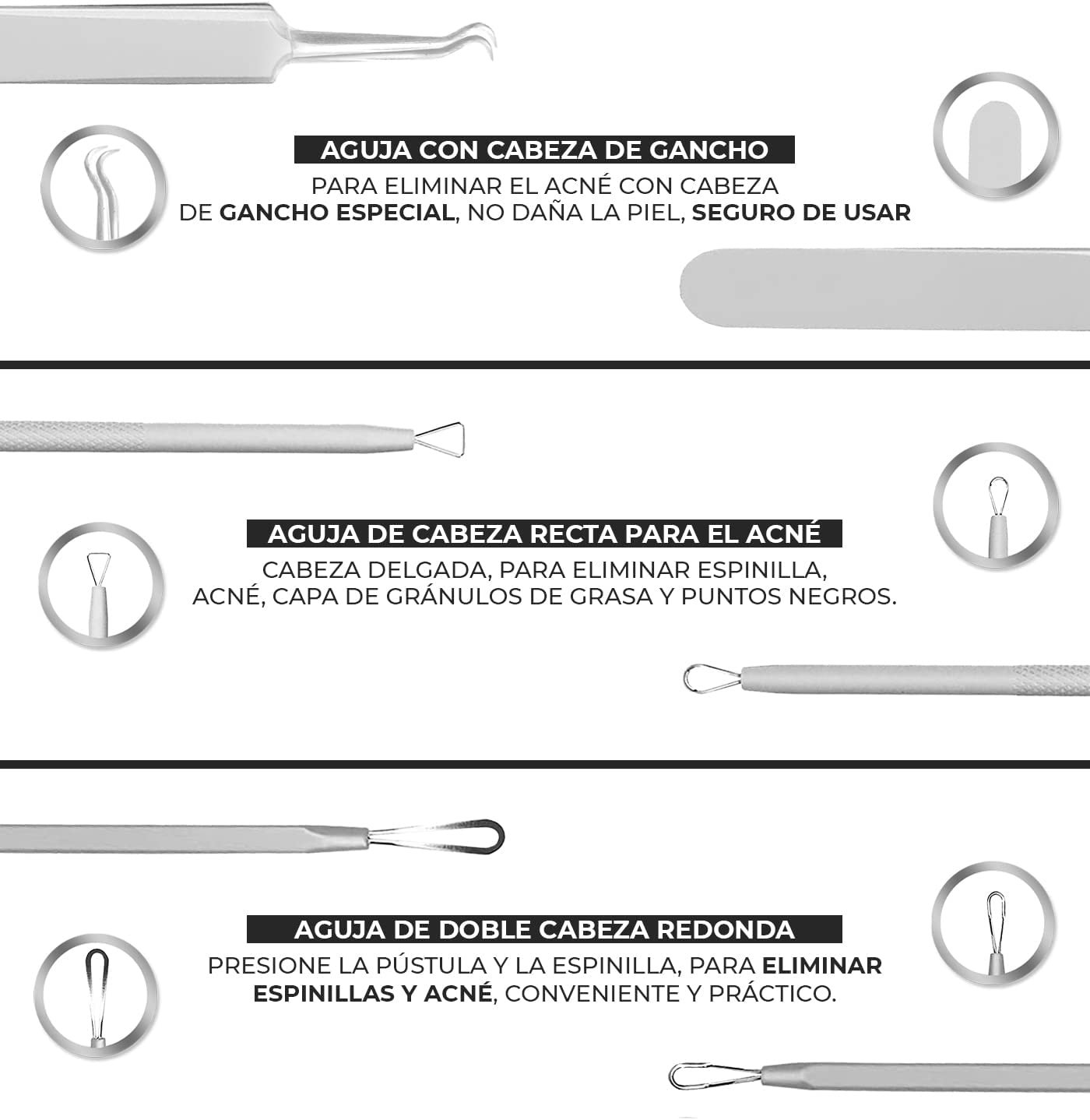 AGUJA CON CABEZA DE GANCHO

PARA ELIMINAR EL ACNÉ CON CABEZA DE GANCHO ESPECIAL, NO DAÑA LA PIEL, SEGURO DE USAR

AGUJA DE CABEZA RECTA PARA EL ACNÉ

CABEZA DELGADA, PARA ELIMINAR ESPINILLA, ACNÉ, CAPA DE GRÁNULOS DE GRASA Y PUNTOS NEGROS.

AGUJA DE DOBLE CABEZA REDONDA

PRESIONE LA PÚSTULA Y LA ESPINILLA, PARA ELIMINAR ESPINILLAS Y ACNÉ, CONVENIENTE Y PRÁCTICO.